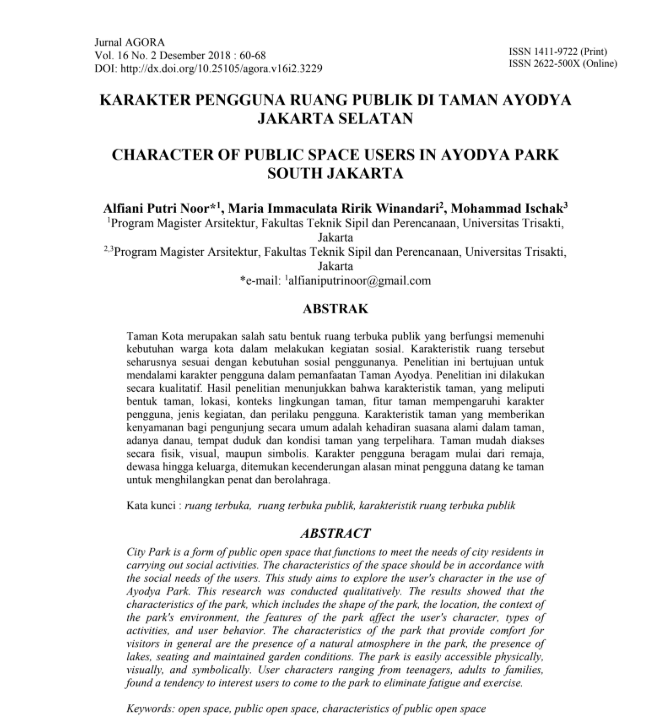 Jurnal AGORA
Vol. 16 No. 2 Desember 2018 : 60-68
DOI: http://dx.doi.org/10.25105/agora.v16i2.3229

ISSN 1411-9722 (Print)
ISSN 2622-500X (Online)

KARAKTER PENGGUNA RUANG PUBLIK DI TAMAN AYODYA JAKARTA SELATAN

CHARACTER OF PUBLIC SPACE USERS IN AYODYA PARK SOUTH JAKARTA

Alfiani Putri Noor*$^1$, Maria Immaculata Ririk Winandari$^2$, Mohammad Ischak$^3$
$^1$Program Magister Arsitektur, Fakultas Teknik Sipil dan Perencanaan, Universitas Trisakti, Jakarta
$^{2,3}$Program Magister Arsitektur, Fakultas Teknik Sipil dan Perencanaan, Universitas Trisakti, Jakarta
*e-mail: $^1$alfianiputrinoor@gmail.com

ABSTRAK

Taman Kota merupakan salah satu bentuk ruang terbuka publik yang berfungsi memenuhi kebutuhan warga kota dalam melakukan kegiatan sosial. Karakteristik ruang tersebut seharusnya sesuai dengan kebutuhan sosial penggunanya. Penelitian ini bertujuan untuk mendalami karakter pengguna dalam pemanfaatan Taman Ayodya. Penelitian ini dilakukan secara kualitatif. Hasil penelitian menunjukkan bahwa karakteristik taman, yang meliputi bentuk taman, lokasi, konteks lingkungan taman, fitur taman mempengaruhi karakter pengguna, jenis kegiatan, dan perilaku pengguna. Karakteristik taman yang memberikan kenyamanan bagi pengunjung secara umum adalah kehadiran suasana alami dalam taman, adanya danau, tempat duduk dan kondisi taman yang terpelihara. Taman mudah diakses secara fisik, visual, maupun simbolis. Karakter pengguna beragam mulai dari remaja, dewasa hingga keluarga, ditemukan kecenderungan alasan minat pengguna datang ke taman untuk menghilangkan penat dan berolahraga.

Kata kunci : ruang terbuka, ruang terbuka publik, karakteristik ruang terbuka publik

ABSTRACT

City Park is a form of public open space that functions to meet the needs of city residents in carrying out social activities. The characteristics of the space should be in accordance with the social needs of the users. This study aims to explore the user's character in the use of Ayodya Park. This research was conducted qualitatively. The results showed that the characteristics of the park, which includes the shape of the park, the location, the context of the park's environment, the features of the park affect the user's character, types of activities, and user behavior. The characteristics of the park that provide comfort for visitors in general are the presence of a natural atmosphere in the park, the presence of lakes, seating and maintained garden conditions. The park is easily accessible physically, visually, and symbolically. User characters ranging from teenagers, adults to families, found a tendency to interest users to come to the park to eliminate fatigue and exercise.

Keywords: open space, public open space, characteristics of public open space